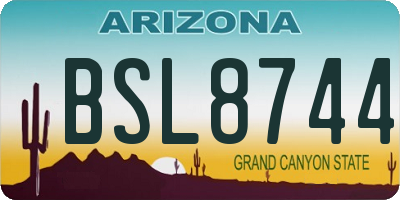 ARIZONA

BSL8744

GRAND CANYON STATE